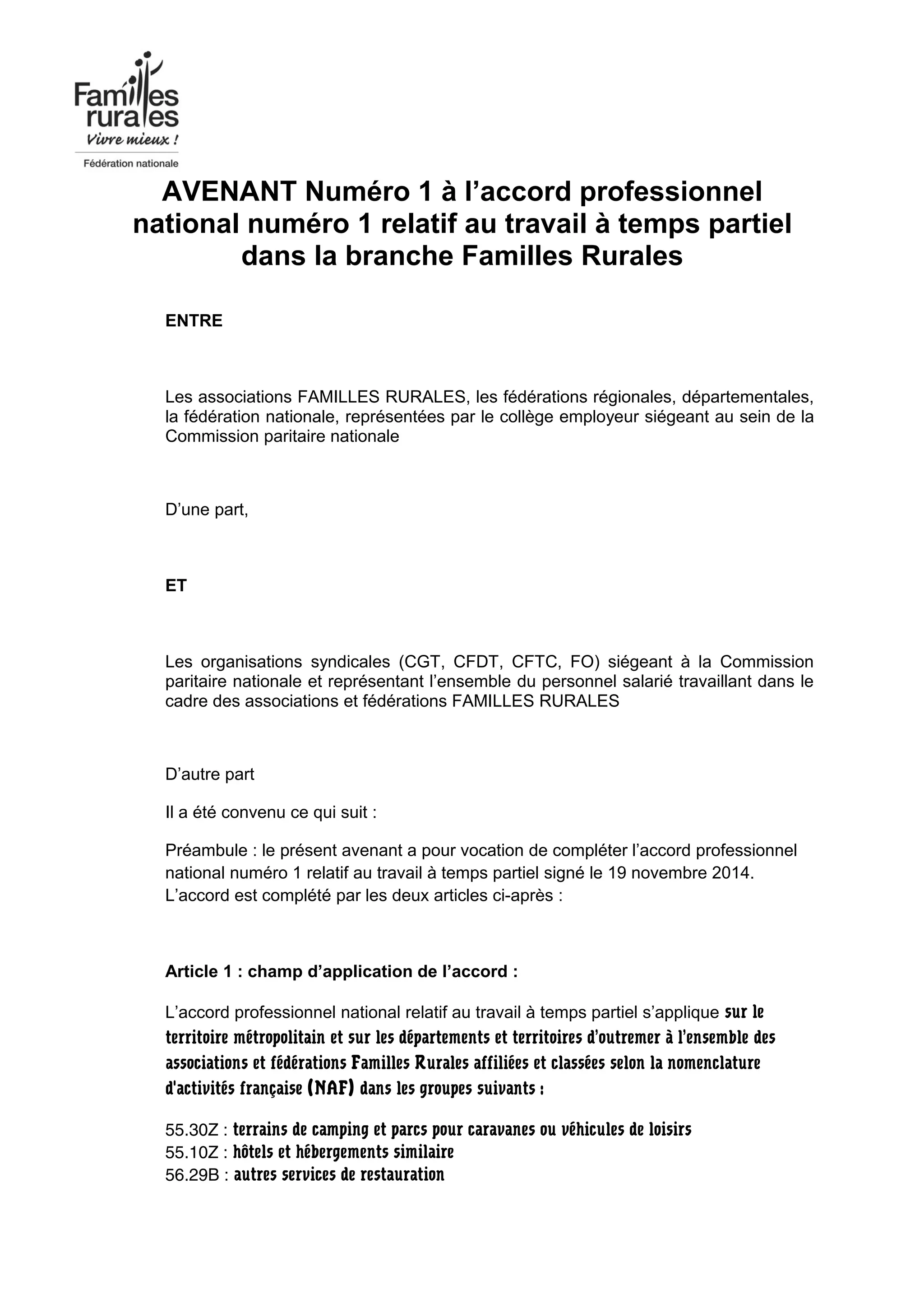 Familles rurales
Vivre mieux !
Fédération nationale

AVENANT Numéro 1 à l'accord professionnel national numéro 1 relatif au travail à temps partiel dans la branche Familles Rurales

ENTRE

Les associations FAMILLES RURALES, les fédérations régionales, départementales, la fédération nationale, représentées par le collège employeur siégeant au sein de la Commission paritaire nationale

D'une part,

ET

Les organisations syndicales (CGT, CFDT, CFTC, FO) siégeant à la Commission paritaire nationale et représentant l'ensemble du personnel salarié travaillant dans le cadre des associations et fédérations FAMILLES RURALES

D'autre part

Il a été convenu ce qui suit :

Préambule : le présent avenant a pour vocation de compléter l'accord professionnel national numéro 1 relatif au travail à temps partiel signé le 19 novembre 2014. L'accord est complété par les deux articles ci-après :

Article 1 : champ d'application de l'accord :

L'accord professionnel national relatif au travail à temps partiel s'applique sur le territoire métropolitain et sur les départements et territoires d'outremer à l'ensemble des associations et fédérations Familles Rurales affiliées et classées selon la nomenclature d'activités française (NAF) dans les groupes suivants :

55.30Z : terrains de camping et parcs pour caravanes ou véhicules de loisirs
55.10Z : hôtels et hébergements similaire
56.29B : autres services de restauration